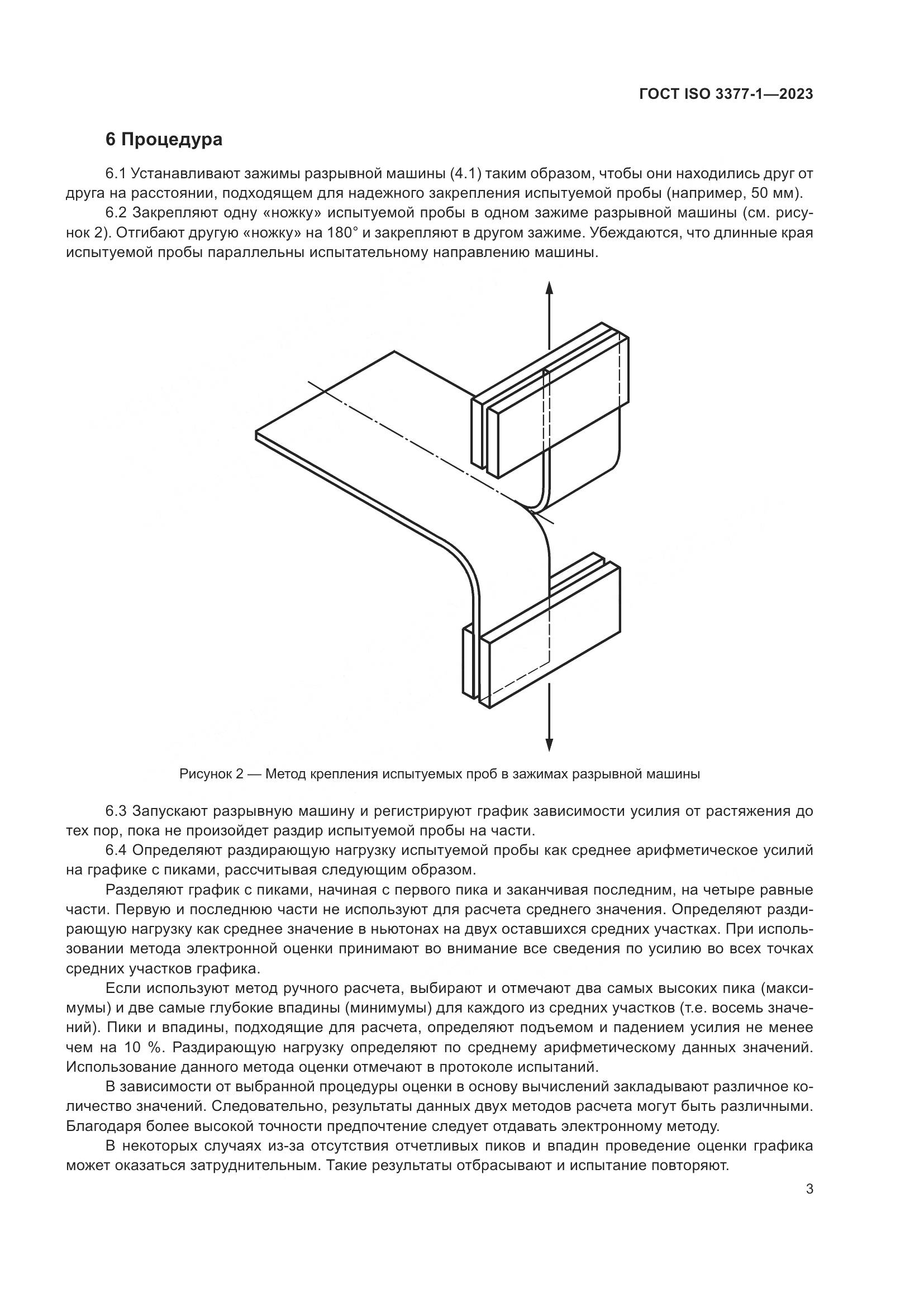 ГОСТ ISO 3377-1—2023

6 Процедура

6.1 Устанавливают зажимы разрывной машины (4.1) таким образом, чтобы они находились друг от друга на расстоянии, подходящем для надежного закрепления испытуемой пробы (например, 50 мм).

6.2 Закрепляют одну «ножку» испытуемой пробы в одном зажиме разрывной машины (см. рисунок 2). Отгибают другую «ножку» на 180° и закрепляют в другом зажиме. Убеждаются, что длинные края испытуемой пробы параллельны испытательному направлению машины.

Рисунок 2 — Метод крепления испытуемых проб в зажимах разрывной машины

6.3 Запускают разрывную машину и регистрируют график зависимости усилия от растяжения до тех пор, пока не произойдет раздир испытуемой пробы на части.

6.4 Определяют раздирающую нагрузку испытуемой пробы как среднее арифметическое усилий на графике с пиками, рассчитывая следующим образом.

Разделяют график с пиками, начиная с первого пика и заканчивая последним, на четыре равные части. Первую и последнюю части не используют для расчета среднего значения. Определяют раздирающую нагрузку как среднее значение в ньютонах на двух оставшихся средних участках. При использовании метода электронной оценки принимают во внимание все сведения по усилию во всех точках средних участков графика.

Если используют метод ручного расчета, выбирают и отмечают два самых высоких пика (максимумы) и две самые глубокие впадины (минимумы) для каждого из средних участков (т.е. восемь значений). Пики и впадины, подходящие для расчета, определяют подъемом и падением усилия не менее чем на 10 %. Раздирающую нагрузку определяют по среднему арифметическому данных значений. Использование данного метода оценки отмечают в протоколе испытаний.

В зависимости от выбранной процедуры оценки в основу вычислений закладывают различное количество значений. Следовательно, результаты данных двух методов расчета могут быть различными. Благодаря более высокой точности предпочтение следует отдавать электронному методу.

В некоторых случаях из-за отсутствия отчетливых пиков и впадин проведение оценки графика может оказаться затруднительным. Такие результаты отбрасывают и испытание повторяют.

3